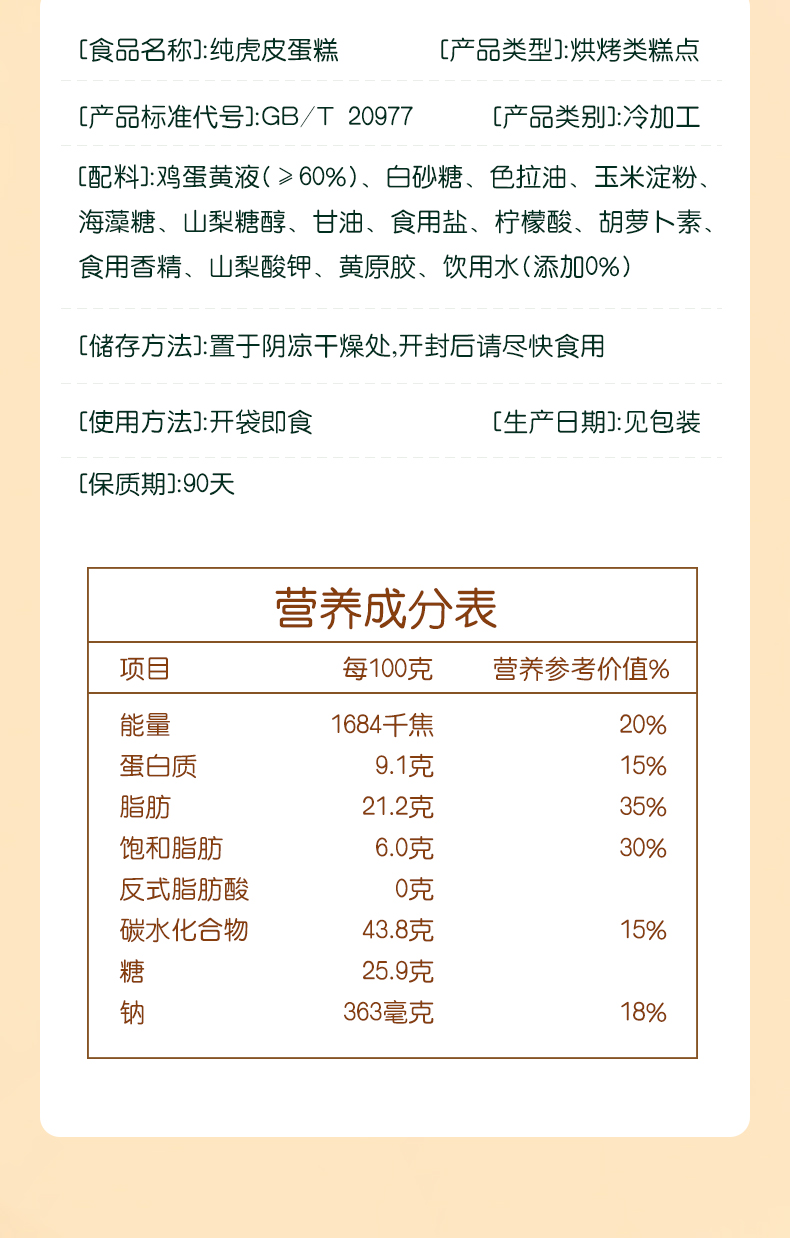 [食品名称]:纯虎皮蛋糕 [产品类型]:烘烤类糕点

[产品标准代号]:GB/T 20977 [产品类别]:冷加工

[配料]:鸡蛋黄液(≥60%)、白砂糖、色拉油、玉米淀粉、海藻糖、山梨糖醇、甘油、食用盐、柠檬酸、胡萝卜素、食用香精、山梨酸钾、黄原胶、饮用水(添加0%)

[储存方法]:置于阴凉干燥处,开封后请尽快食用

[使用方法]:开袋即食 [生产日期]:见包装

[保质期]:90天

营养成分表

| 项目 | 每100克 | 营养参考价值% |
|---|---|---|
| 能量 | 1684千焦 | 20% |
| 蛋白质 | 9.1克 | 15% |
| 脂肪 | 21.2克 | 35% |
| 饱和脂肪 | 6.0克 | 30% |
| 反式脂肪酸 | 0克 | |
| 碳水化合物 | 43.8克 | 15% |
| 糖 | 25.9克 | |
| 钠 | 363毫克 | 18% |